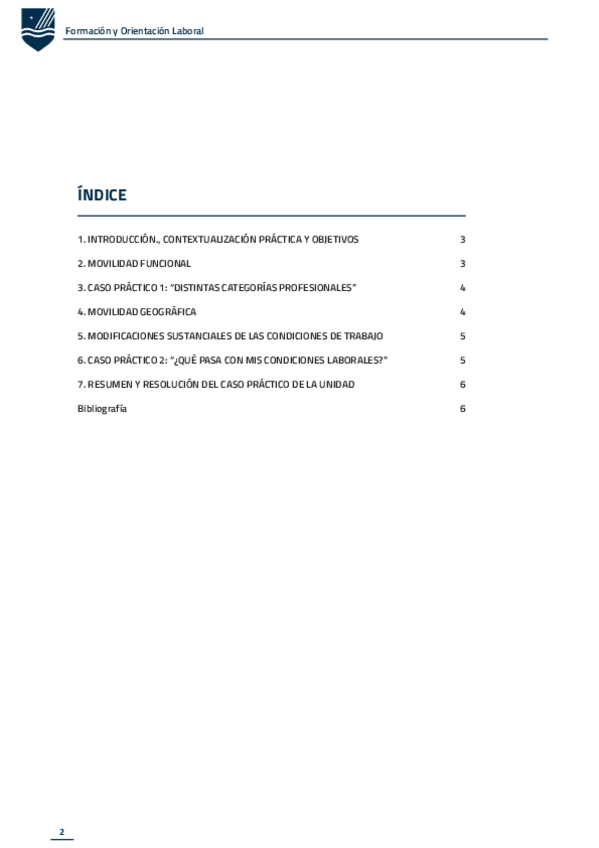 Formación y Orientación Laboral

ÍNDICE

1. INTRODUCCIÓN., CONTEXTUALIZACIÓN PRÁCTICA Y OBJETIVOS 3

2. MOVILIDAD FUNCIONAL 3

3. CASO PRÁCTICO 1: "DISTINTAS CATEGORÍAS PROFESIONALES" 4

4. MOVILIDAD GEOGRÁFICA 4

5. MODIFICACIONES SUSTANCIALES DE LAS CONDICIONES DE TRABAJO 5

6. CASO PRÁCTICO 2: "¿QUÉ PASA CON MIS CONDICIONES LABORALES?" 5

7. RESUMEN Y RESOLUCIÓN DEL CASO PRÁCTICO DE LA UNIDAD 6

Bibliografía 6

2